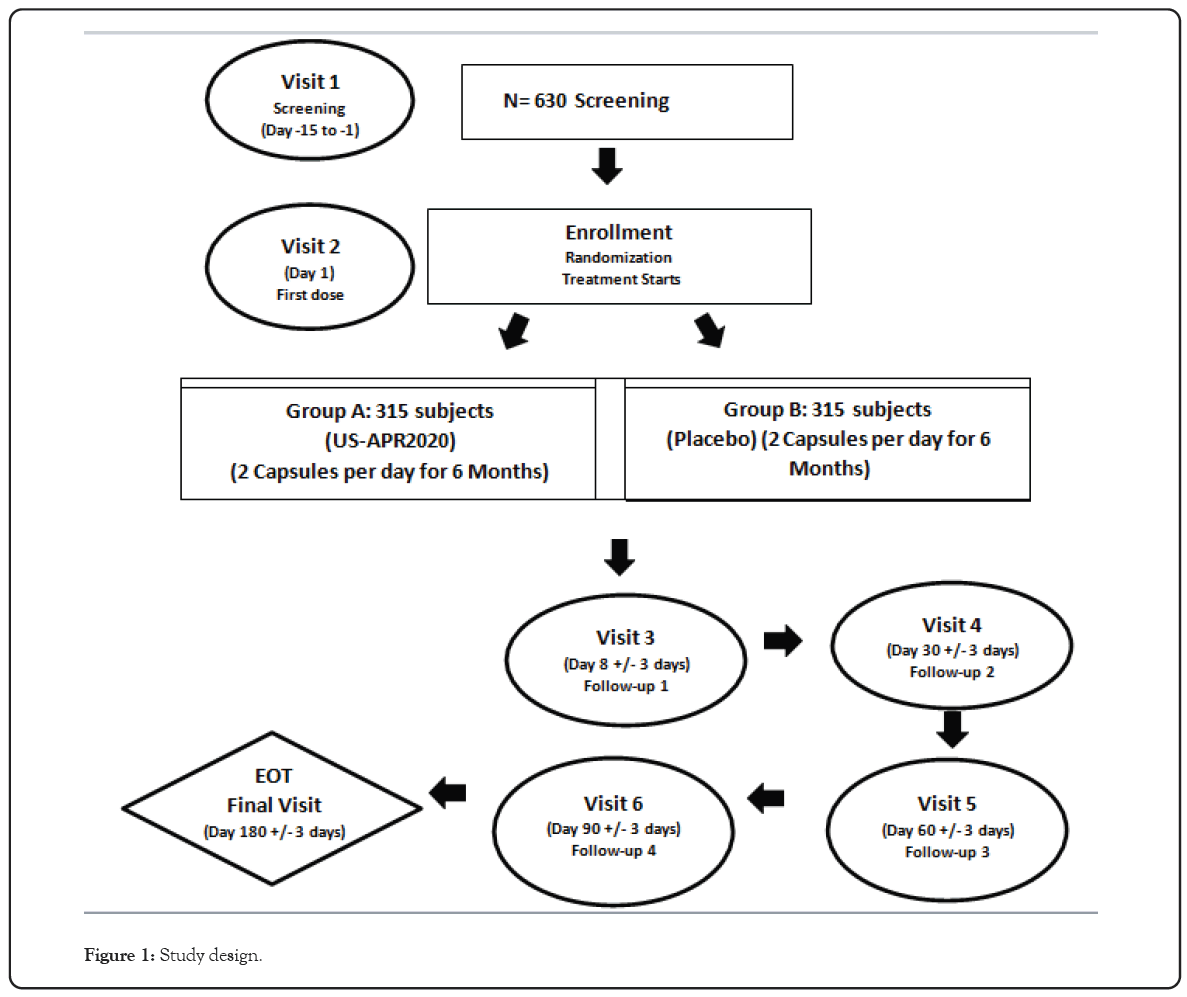 Visit 1
Screening
(Day -15 to -1)

N= 630 Screening

Visit 2
(Day 1)
First dose

Enrollment
Randomization
Treatment Starts

Group A: 315 subjects
(US-APR2020)
(2 Capsules per day for 6 Months)

Group B: 315 subjects
(Placebo) (2 Capsules per day for 6 Months)

Visit 3
(Day 8 +/- 3 days)
Follow-up 1

Visit 4
(Day 30 +/- 3 days)
Follow-up 2

Visit 5
(Day 60 +/- 3 days)
Follow-up 3

Visit 6
(Day 90 +/- 3 days)
Follow-up 4

EOT
Final Visit
(Day 180 +/- 3 days)

Figure 1: Study design.